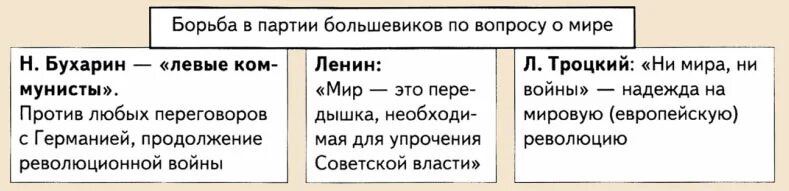 Борьба в партии большевиков по вопросу о мире

Н. Бухарин — «левые коммунисты».
Против любых переговоров с Германией, продолжение революционной войны

Ленин:
«Мир — это передышка, необходимая для упрочения Советской власти»

Л. Троцкий: «Ни мира, ни войны» — надежда на мировую (европейскую) революцию